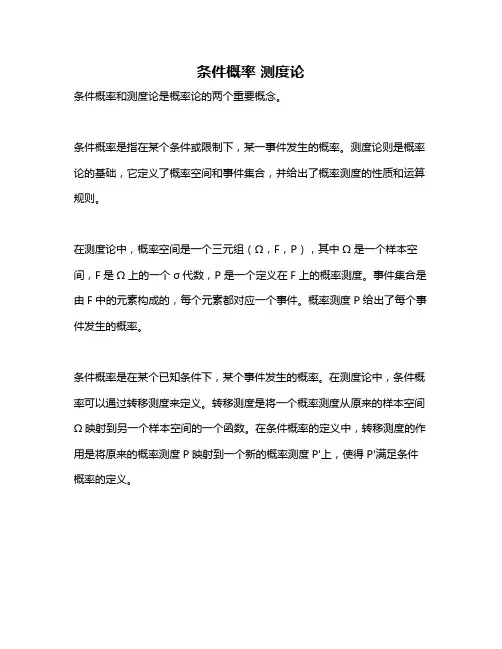 条件概率 测度论

条件概率和测度论是概率论的两个重要概念。

条件概率是指在某个条件或限制下，某一事件发生的概率。测度论则是概率论的基础，它定义了概率空间和事件集合，并给出了概率测度的性质和运算规则。

在测度论中，概率空间是一个三元组（Ω，F，P），其中 Ω 是一个样本空间，F 是 Ω 上的一个 σ 代数，P 是一个定义在 F 上的概率测度。事件集合是由 F 中的元素构成的，每个元素都对应一个事件。概率测度 P 给出了每个事件发生的概率。

条件概率是在某个已知条件下，某个事件发生的概率。在测度论中，条件概率可以通过转移测度来定义。转移测度是将一个概率测度从原来的样本空间 Ω 映射到另一个样本空间的一个函数。在条件概率的定义中，转移测度的作用是将原来的概率测度 P 映射到一个新的概率测度 P'上，使得 P'满足条件概率的定义。